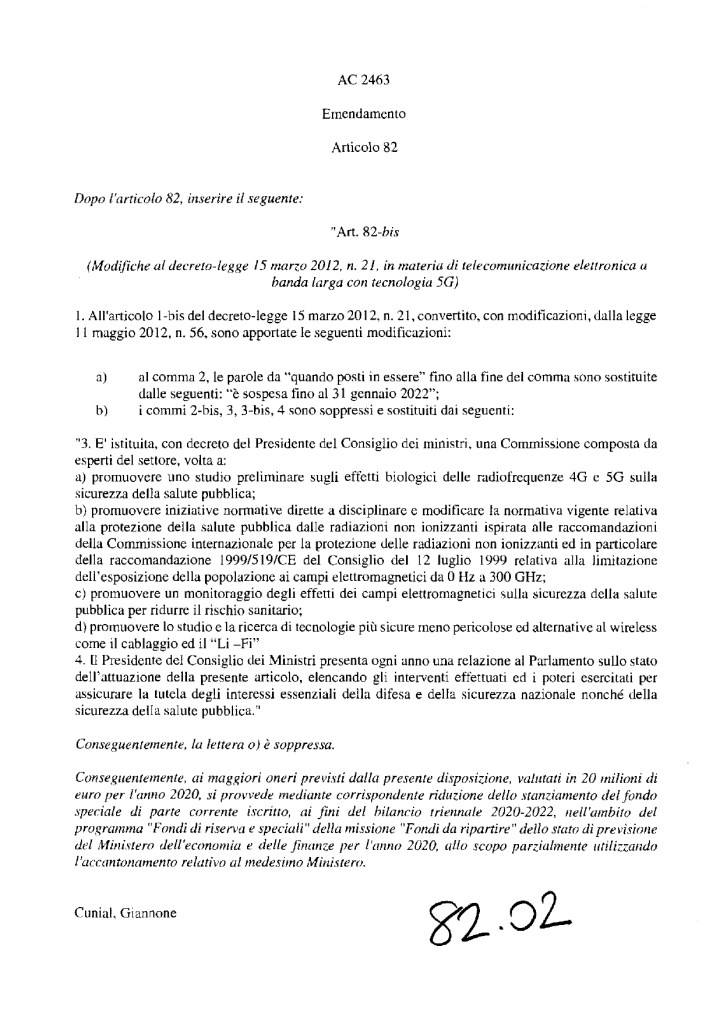 AC 2463

Emendamento

Articolo 82

Dopo l'articolo 82, inserire il seguente:

"Art. 82-bis

(Modifiche al decreto-legge 15 marzo 2012, n. 21, in materia di telecomunicazione elettronica a banda larga con tecnologia 5G)

1. All'articolo 1-bis del decreto-legge 15 marzo 2012, n. 21, convertito, con modificazioni, dalla legge 11 maggio 2012, n. 56, sono apportate le seguenti modificazioni:

a) al comma 2, le parole da "quando posti in essere" fino alla fine del comma sono sostituite dalle seguenti: "è sospesa fino al 31 gennaio 2022";
b) i commi 2-bis, 3, 3-bis, 4 sono soppressi e sostituiti dai seguenti:

"3. E' istituita, con decreto del Presidente del Consiglio dei ministri, una Commissione composta da esperti del settore, volta a:
a) promuovere uno studio preliminare sugli effetti biologici delle radiofrequenze 4G e 5G sulla sicurezza della salute pubblica;
b) promuovere iniziative normative dirette a disciplinare e modificare la normativa vigente relativa alla protezione della salute pubblica dalle radiazioni non ionizzanti ispirata alle raccomandazioni della Commissione internazionale per la protezione delle radiazioni non ionizzanti ed in particolare della raccomandazione 1999/519/CE del Consiglio del 12 luglio 1999 relativa alla limitazione dell'esposizione della popolazione ai campi elettromagnetici da 0 Hz a 300 GHz;
c) promuovere un monitoraggio degli effetti dei campi elettromagnetici sulla sicurezza della salute pubblica per ridurre il rischio sanitario;
d) promuovere lo studio e la ricerca di tecnologie più sicure meno pericolose ed alternative al wireless come il cablaggio ed il "Li –Fi"
4. Il Presidente del Consiglio dei Ministri presenta ogni anno una relazione al Parlamento sullo stato dell'attuazione della presente articolo, elencando gli interventi effettuati ed i poteri esercitati per assicurare la tutela degli interessi essenziali della difesa e della sicurezza nazionale nonché della sicurezza della salute pubblica."

Conseguentemente, la lettera o) è soppressa.

Conseguentemente, ai maggiori oneri previsti dalla presente disposizione, valutati in 20 milioni di euro per l'anno 2020, si provvede mediante corrispondente riduzione dello stanziamento del fondo speciale di parte corrente iscritto, ai fini del bilancio triennale 2020-2022, nell'ambito del programma "Fondi di riserva e speciali" della missione "Fondi da ripartire" dello stato di previsione del Ministero dell'economia e delle finanze per l'anno 2020, allo scopo parzialmente utilizzando l'accantonamento relativo al medesimo Ministero.

Cunial, Giannone

82.02